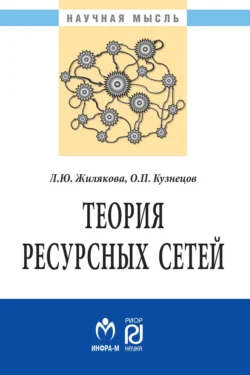 НАУЧНАЯ МЫСЛЬ

Л.Ю. Жилякова, О.П. Кузнецов

ТЕОРИЯ РЕСУРСНЫХ СЕТЕЙ

ИНФРА-М

РИОР

НАУКА